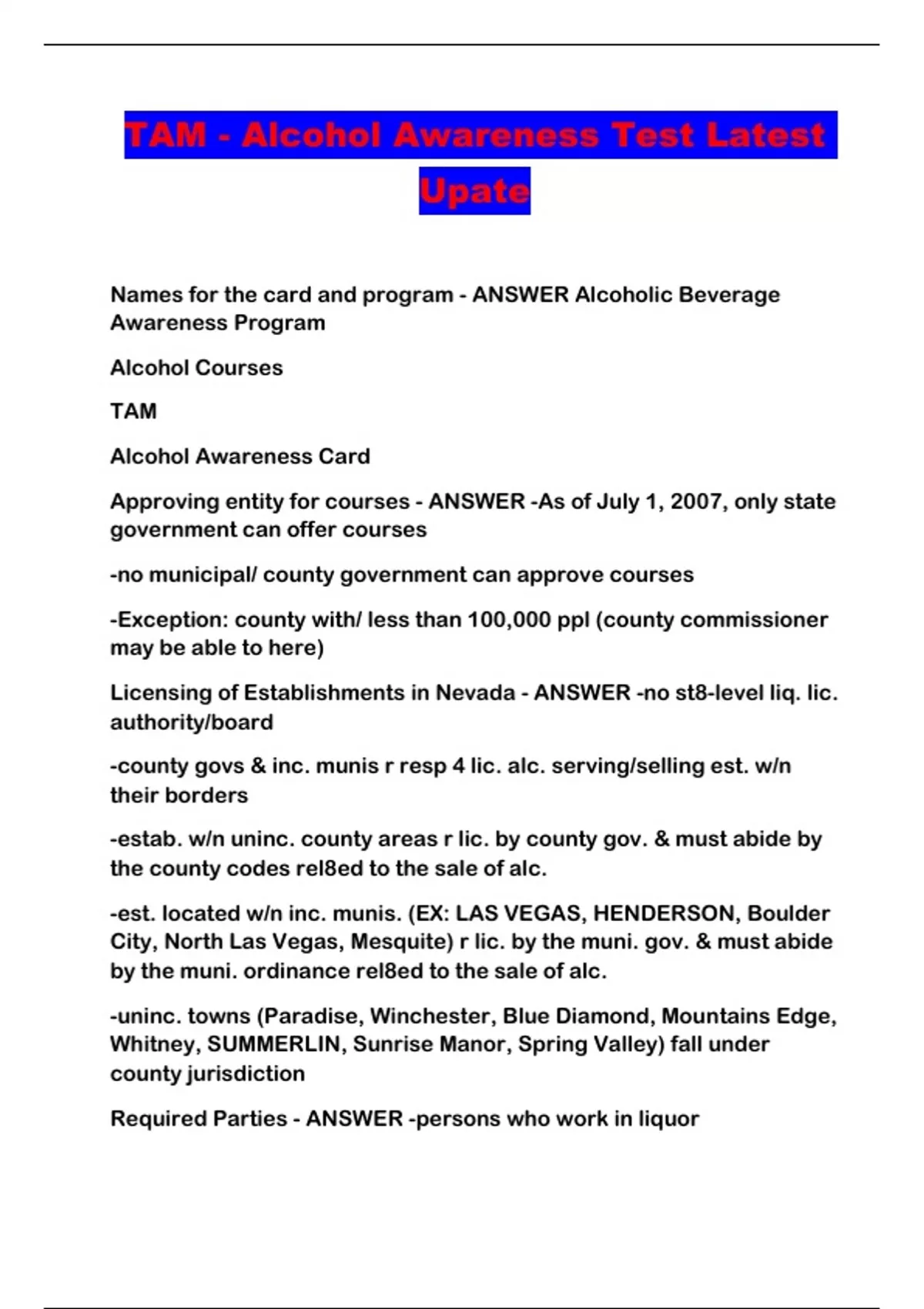 TAM - Alcohol Awareness Test Latest Upate

Names for the card and program - ANSWER Alcoholic Beverage Awareness Program

Alcohol Courses

TAM

Alcohol Awareness Card

Approving entity for courses - ANSWER -As of July 1, 2007, only state government can offer courses

-no municipal/ county government can approve courses

-Exception: county with/ less than 100,000 ppl (county commissioner may be able to here)

Licensing of Establishments in Nevada - ANSWER -no st8-level liq. lic. authority/board

-county govs & inc. munis r resp 4 lic. alc. serving/selling est. w/n their borders

-estab. w/n uninc. county areas r lic. by county gov. & must abide by the county codes rel8ed to the sale of alc.

-est. located w/n inc. munis. (EX: LAS VEGAS, HENDERSON, Boulder City, North Las Vegas, Mesquite) r lic. by the muni. gov. & must abide by the muni. ordinance rel8ed to the sale of alc.

-uninc. towns (Paradise, Winchester, Blue Diamond, Mountains Edge, Whitney, SUMMERLIN, Sunrise Manor, Spring Valley) fall under county jurisdiction

Required Parties - ANSWER -persons who work in liquor